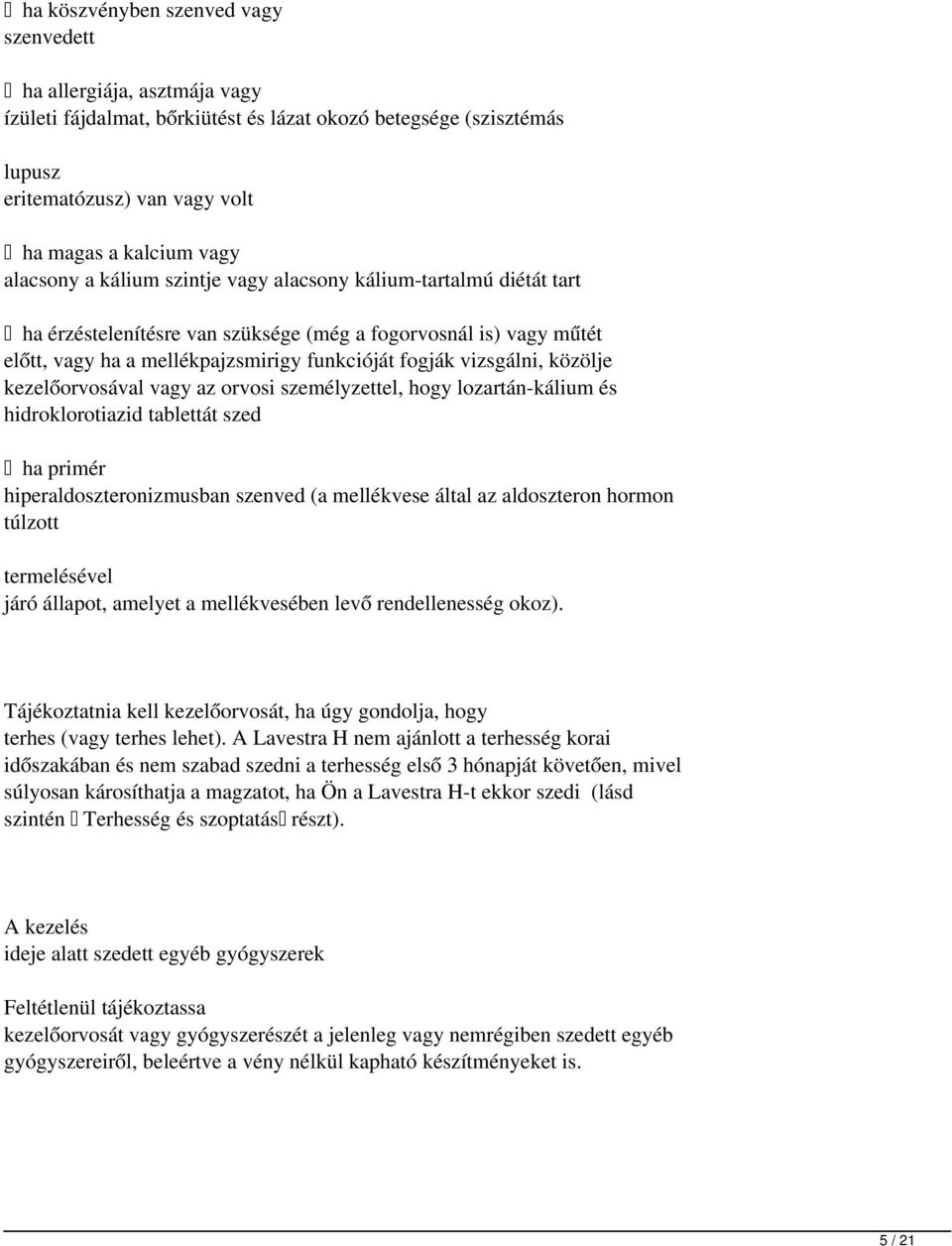 ha köszvényben szenved vagy szenvedett

 ha allergiája, asztmája vagy ízületi fájdalmat, bőrkiütést és lázat okozó betegsége (szisztémás

lupusz eritematózusz) van vagy volt

 ha magas a kalcium vagy alacsony a kálium szintje vagy alacsony kálium-tartalmú diétát tart

 ha érzéstelenítésre van szüksége (még a fogorvosnál is) vagy műtét előtt, vagy ha a mellékpajzsmirigy funkcióját fogják vizsgálni, közölje kezelőorvosával vagy az orvosi személyzettel, hogy lozartán-kálium és hidroklorotiazid tablettát szed

 ha primér hiperaldoszteronizmusban szenved (a mellékvese által az aldoszteron hormon túlzott

termelésével járó állapot, amelyet a mellékvesében levő rendellenesség okoz).

Tájékoztatnia kell kezelőorvosát, ha úgy gondolja, hogy terhes (vagy terhes lehet). A Lavestra H nem ajánlott a terhesség korai időszakában és nem szabad szedni a terhesség első 3 hónapját követően, mivel súlyosan károsíthatja a magzatot, ha Ön a Lavestra H-t ekkor szedi (lásd szintén  Terhesség és szoptatás részt).

A kezelés ideje alatt szedett egyéb gyógyszerek

Feltétlenül tájékoztassa kezelőorvosát vagy gyógyszerészét a jelenleg vagy nemrégiben szedett egyéb gyógyszereiről, beleértve a vény nélkül kapható készítményeket is.

5 / 21